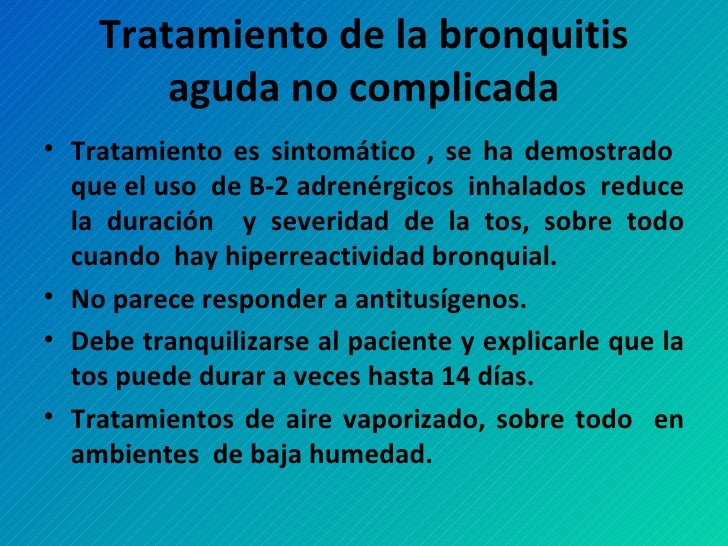 Tratamiento de la bronquitis aguda no complicada

• Tratamiento es sintomático , se ha demostrado que el uso de B-2 adrenérgicos inhalados reduce la duración y severidad de la tos, sobre todo cuando hay hiperreactividad bronquial.

• No parece responder a antitusígenos.

• Debe tranquilizarse al paciente y explicarle que la tos puede durar a veces hasta 14 días.

• Tratamientos de aire vaporizado, sobre todo en ambientes de baja humedad.